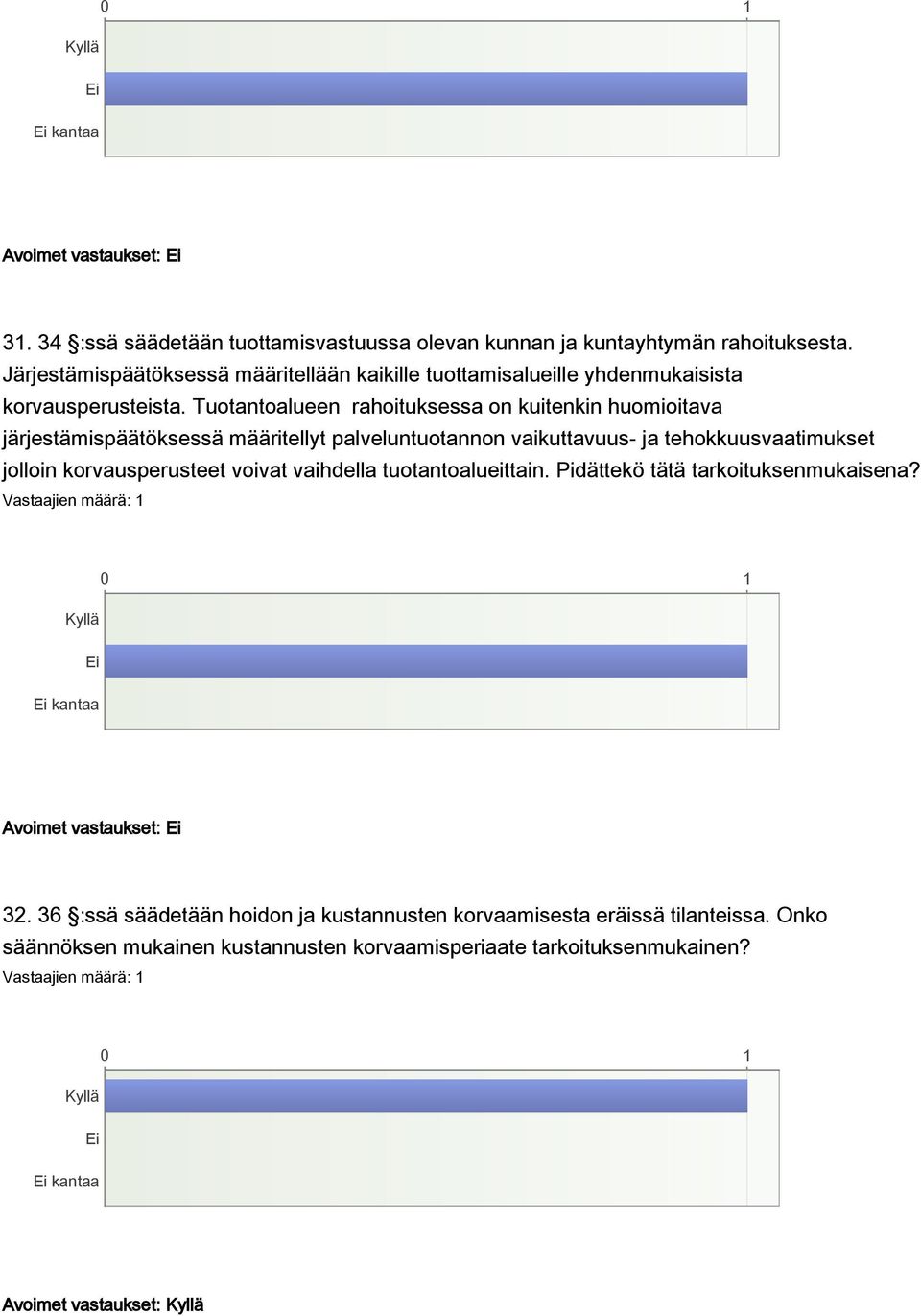 0 1

Kyllä

Ei

Ei kantaa

Avoimet vastaukset: Ei

31. 34 §:ssä säädetään tuottamisvastuussa olevan kunnan ja kuntayhtymän rahoituksesta. Järjestämispäätöksessä määritellään kaikille tuottamisalueille yhdenmukaisista korvausperusteista. Tuotantoalueen rahoituksessa on kuitenkin huomioitava järjestämispäätöksessä määritellyt palveluntuotannon vaikuttavuus- ja tehokkuusvaatimukset jolloin korvausperusteet voivat vaihdella tuotantoalueittain. Pidättekö tätä tarkoituksenmukaisena?
Vastaajien määrä: 1

0 1

Kyllä

Ei

Ei kantaa

Avoimet vastaukset: Ei

32. 36 §:ssä säädetään hoidon ja kustannusten korvaamisesta eräissä tilanteissa. Onko säännöksen mukainen kustannusten korvaamisperiaate tarkoituksenmukainen?
Vastaajien määrä: 1

0 1

Kyllä

Ei

Ei kantaa

Avoimet vastaukset: Kyllä